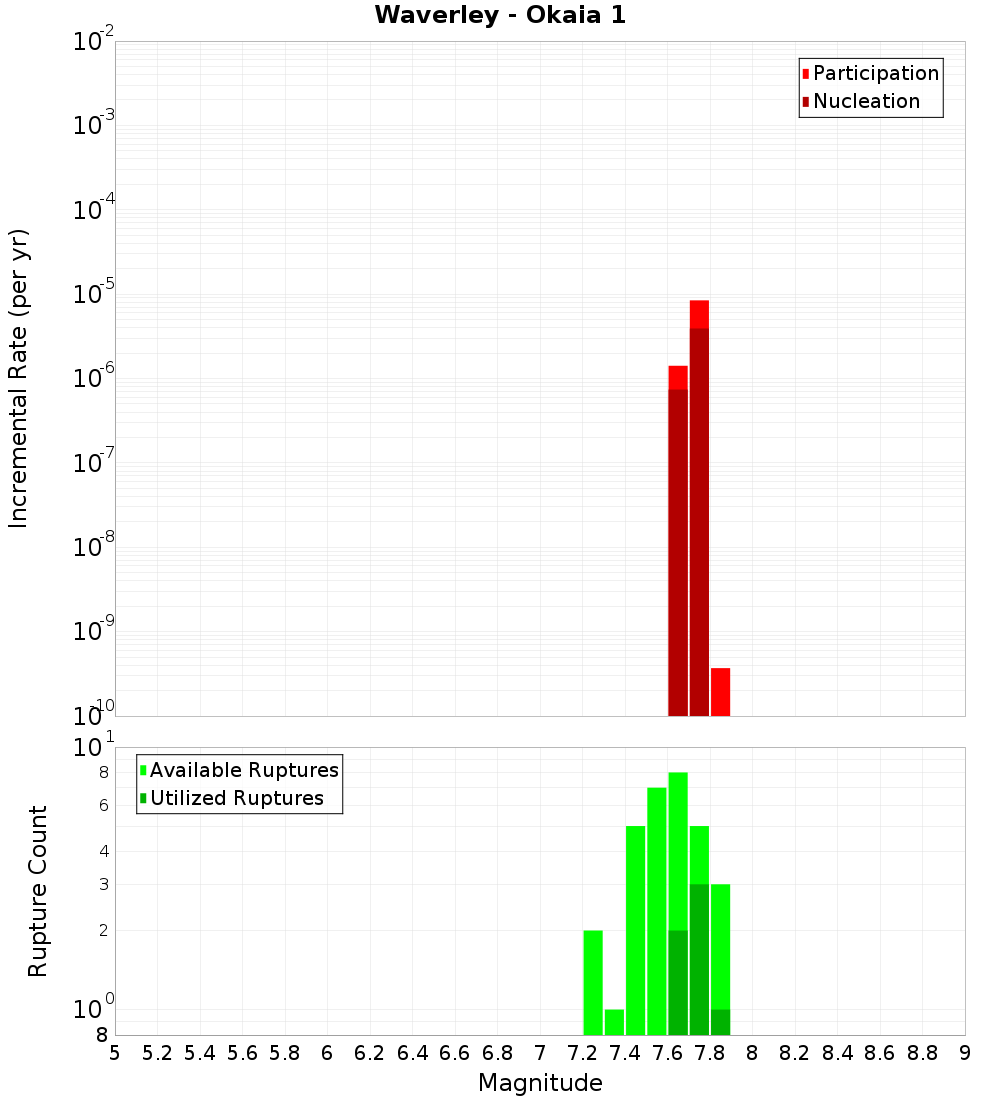 Waverley - Okaia 1

Participation
Nucleation

Incremental Rate (per yr)

$10^{-2}$
$10^{-3}$
$10^{-4}$
$10^{-5}$
$10^{-6}$
$10^{-7}$
$10^{-8}$
$10^{-9}$
$10^{-10}$

Available Ruptures
Utilized Ruptures

Rupture Count

$10^{1}$
8
6
4
3
2
$10^{0}$
8

5 5.2 5.4 5.6 5.8 6 6.2 6.4 6.6 6.8 7 7.2 7.4 7.6 7.8 8 8.2 8.4 8.6 8.8 9

Magnitude